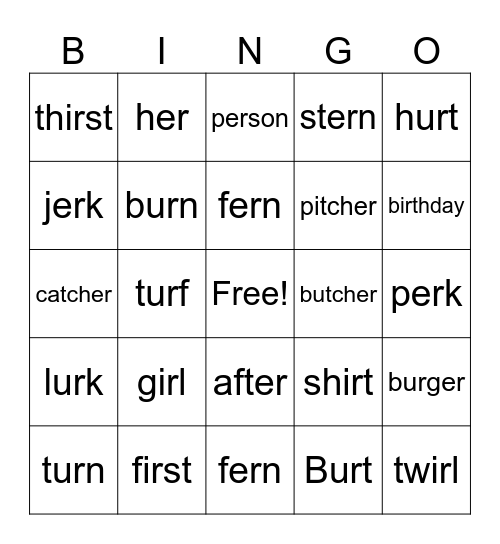 | B | I | N | G | O |
|---|---|---|---|---|
| thirst | her | person | stern | hurt |
| jerk | burn | fern | pitcher | birthday |
| catcher | turf | Free! | butcher | perk |
| lurk | girl | after | shirt | burger |
| turn | first | fern | Burt | twirl |